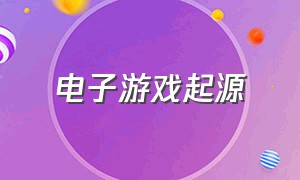 电子游戏起源